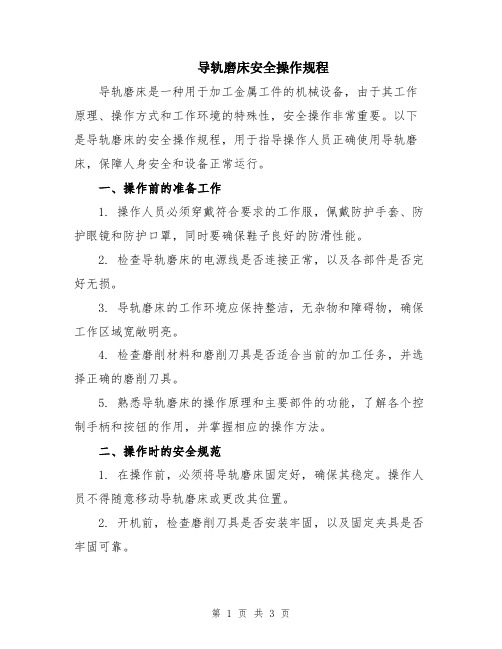 导轨磨床安全操作规程

导轨磨床是一种用于加工金属工件的机械设备，由于其工作原理、操作方式和工作环境的特殊性，安全操作非常重要。以下是导轨磨床的安全操作规程，用于指导操作人员正确使用导轨磨床，保障人身安全和设备正常运行。

一、操作前的准备工作

1. 操作人员必须穿戴符合要求的工作服，佩戴防护手套、防护眼镜和防护口罩，同时要确保鞋子良好的防滑性能。

2. 检查导轨磨床的电源线是否连接正常，以及各部件是否完好无损。

3. 导轨磨床的工作环境应保持整洁，无杂物和障碍物，确保工作区域宽敞明亮。

4. 检查磨削材料和磨削刀具是否适合当前的加工任务，并选择正确的磨削刀具。

5. 熟悉导轨磨床的操作原理和主要部件的功能，了解各个控制手柄和按钮的作用，并掌握相应的操作方法。

二、操作时的安全规范

1. 在操作前，必须将导轨磨床固定好，确保其稳定。操作人员不得随意移动导轨磨床或更改其位置。

2. 开机前，检查磨削刀具是否安装牢固，以及固定夹具是否牢固可靠。

第 1 页 共 3 页